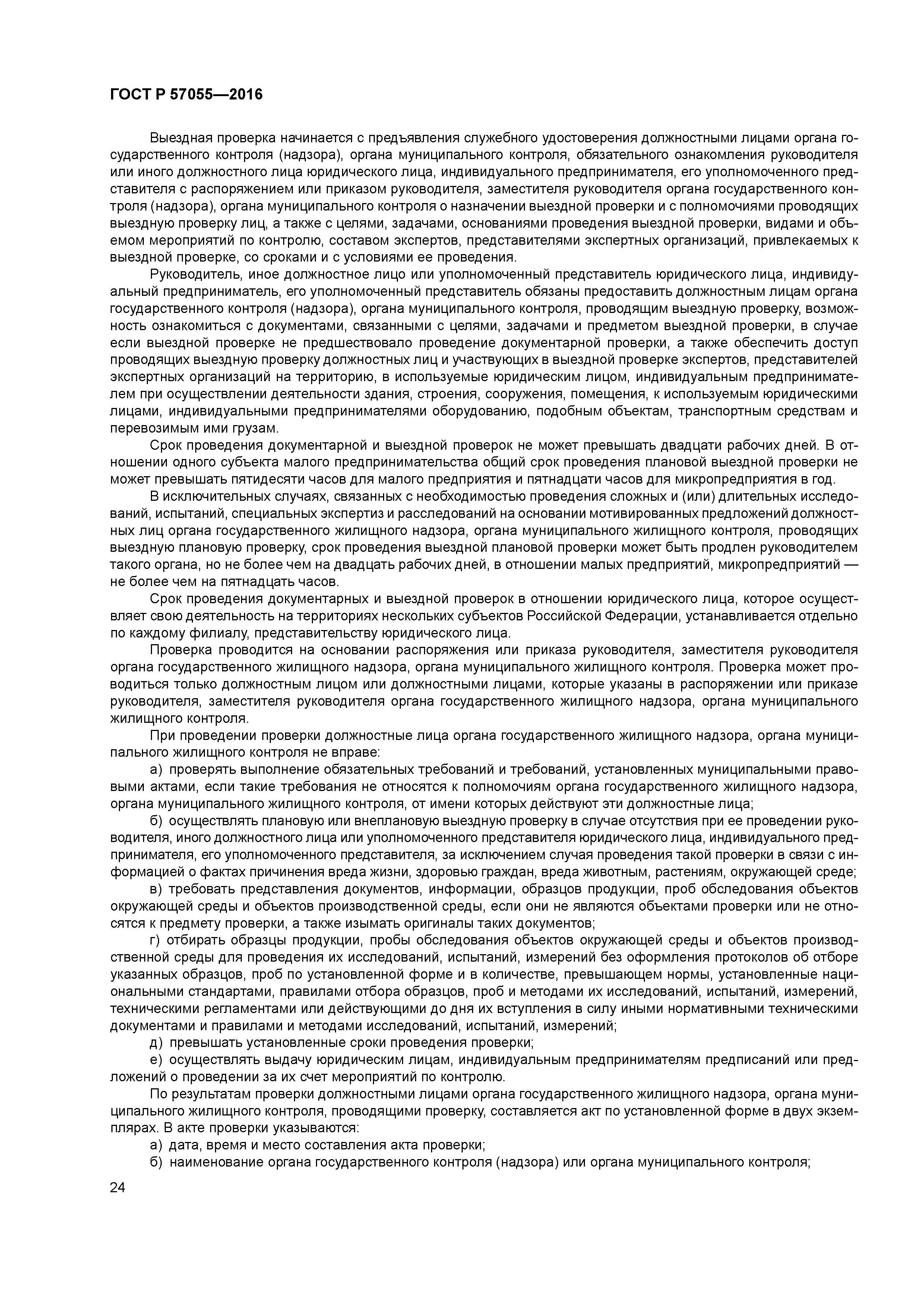 ГОСТ Р 57055—2016

Выездная проверка начинается с предъявления служебного удостоверения должностными лицами органа государственного контроля (надзора), органа муниципального контроля, обязательного ознакомления руководителя или иного должностного лица юридического лица, индивидуального предпринимателя, его уполномоченного представителя с распоряжением или приказом руководителя, заместителя руководителя органа государственного контроля (надзора), органа муниципального контроля о назначении выездной проверки и с полномочиями проводящих выездную проверку лиц, а также с целями, задачами, основаниями проведения выездной проверки, видами и объемом мероприятий по контролю, составом экспертов, представителями экспертных организаций, привлекаемых к выездной проверке, со сроками и с условиями ее проведения.

Руководитель, иное должностное лицо или уполномоченный представитель юридического лица, индивидуальный предприниматель, его уполномоченный представитель обязаны предоставить должностным лицам органа государственного контроля (надзора), органа муниципального контроля, проводящим выездную проверку, возможность ознакомиться с документами, связанными с целями, задачами и предметом выездной проверки, в случае если выездной проверке не предшествовало проведение документарной проверки, а также обеспечить доступ проводящих выездную проверку должностных лиц и участвующих в выездной проверке экспертов, представителей экспертных организаций на территорию, в используемые юридическим лицом, индивидуальным предпринимателем при осуществлении деятельности здания, строения, сооружения, помещения, к используемым юридическими лицами, индивидуальными предпринимателями оборудованию, подобным объектам, транспортным средствам и перевозимым ими грузам.

Срок проведения документарной и выездной проверок не может превышать двадцати рабочих дней. В отношении одного субъекта малого предпринимательства общий срок проведения плановой выездной проверки не может превышать пятидесяти часов для малого предприятия и пятнадцати часов для микропредприятия в год.

В исключительных случаях, связанных с необходимостью проведения сложных и (или) длительных исследований, испытаний, специальных экспертиз и расследований на основании мотивированных предложений должностных лиц органа государственного жилищного надзора, органа муниципального жилищного контроля, проводящих выездную плановую проверку, срок проведения выездной плановой проверки может быть продлен руководителем такого органа, но не более чем на двадцать рабочих дней, в отношении малых предприятий, микропредприятий — не более чем на пятнадцать часов.

Срок проведения документарных и выездной проверок в отношении юридического лица, которое осуществляет свою деятельность на территориях нескольких субъектов Российской Федерации, устанавливается отдельно по каждому филиалу, представительству юридического лица.

Проверка проводится на основании распоряжения или приказа руководителя, заместителя руководителя органа государственного жилищного надзора, органа муниципального жилищного контроля. Проверка может проводиться только должностным лицом или должностными лицами, которые указаны в распоряжении или приказе руководителя, заместителя руководителя органа государственного жилищного надзора, органа муниципального жилищного контроля.

При проведении проверки должностные лица органа государственного жилищного надзора, органа муниципального жилищного контроля не вправе:

а) проверять выполнение обязательных требований и требований, установленных муниципальными правовыми актами, если такие требования не относятся к полномочиям органа государственного жилищного надзора, органа муниципального жилищного контроля, от имени которых действуют эти должностные лица;

б) осуществлять плановую или внеплановую выездную проверку в случае отсутствия при ее проведении руководителя, иного должностного лица или уполномоченного представителя юридического лица, индивидуального предпринимателя, его уполномоченного представителя, за исключением случая проведения такой проверки в связи с информацией о фактах причинения вреда жизни, здоровью граждан, вреда животным, растениям, окружающей среде;

в) требовать представления документов, информации, образцов продукции, проб обследования объектов окружающей среды и объектов производственной среды, если они не являются объектами проверки или не относятся к предмету проверки, а также изымать оригиналы таких документов;

г) отбирать образцы продукции, пробы обследования объектов окружающей среды и объектов производственной среды для проведения их исследований, испытаний, измерений без оформления протоколов об отборе указанных образцов, проб по установленной форме и в количестве, превышающем нормы, установленные национальными стандартами, правилами отбора образцов, проб и методами их исследований, испытаний, измерений, техническими регламентами или действующими до дня их вступления в силу иными нормативными техническими документами и правилами и методами исследований, испытаний, измерений;

д) превышать установленные сроки проведения проверки;

е) осуществлять выдачу юридическим лицам, индивидуальным предпринимателям предписаний или предложений о проведении за их счет мероприятий по контролю.

По результатам проверки должностными лицами органа государственного жилищного надзора, органа муниципального жилищного контроля, проводящими проверку, составляется акт по установленной форме в двух экземплярах. В акте проверки указываются:

а) дата, время и место составления акта проверки;

б) наименование органа государственного контроля (надзора) или органа муниципального контроля;

24